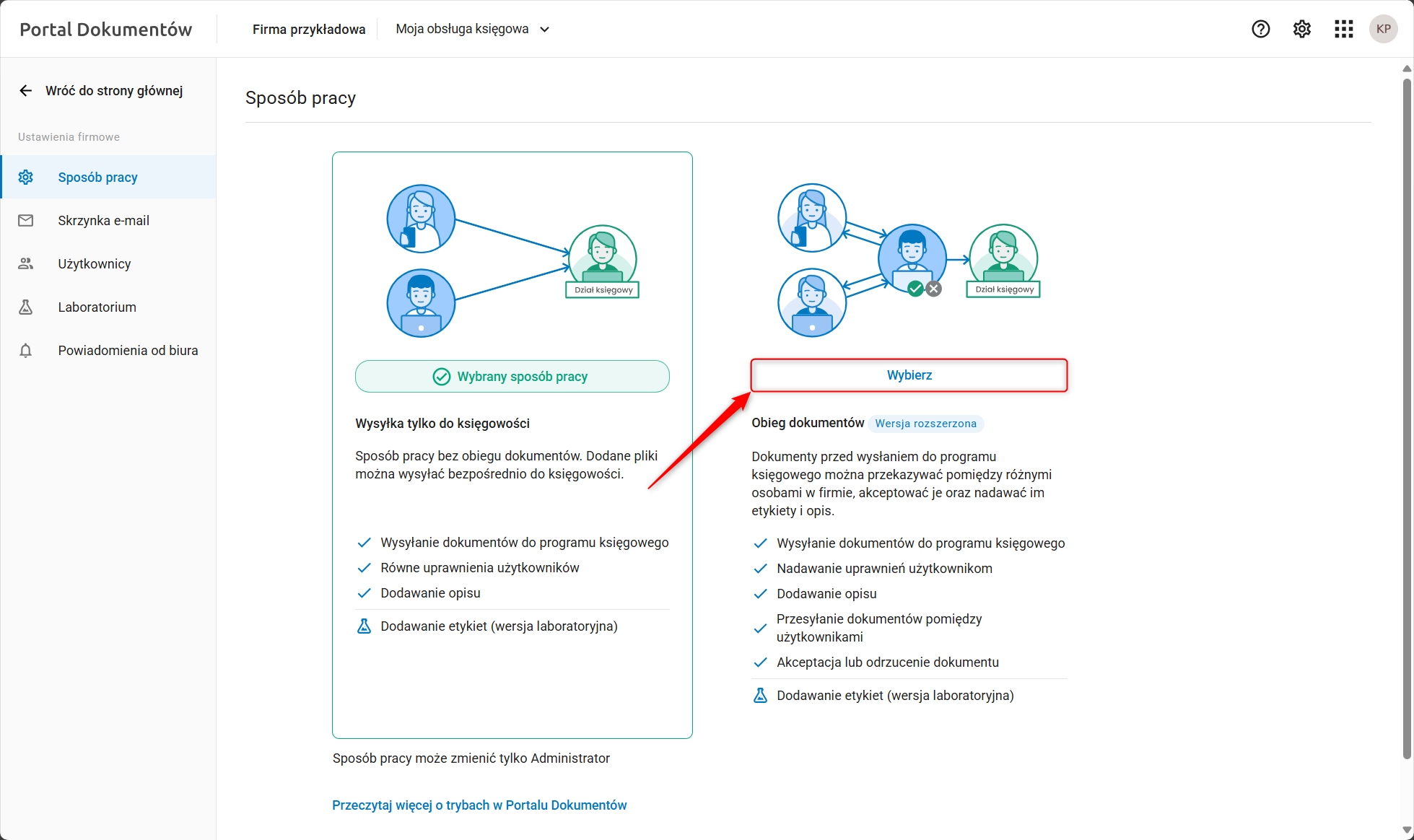 Portal Dokumentów
Firma przykładowa
Moja obsługa księgowa
KP

Wróć do strony głównej
Ustawienia firmowe
Sposób pracy
Skrzynka e-mail
Użytkownicy
Laboratorium
Powiadomienia od biura

Sposób pracy

Dział księgowy

Wybrany sposób pracy

Wysyłka tylko do księgowości

Sposób pracy bez obiegu dokumentów. Dodane pliki można wysyłać bezpośrednio do księgowości.

Wysyłanie dokumentów do programu księgowego
Równe uprawnienia użytkowników
Dodawanie opisu
Dodawanie etykiet (wersja laboratoryjna)

Dział księgowy

Wybierz

Obieg dokumentów Wersja rozszerzona

Dokumenty przed wysłaniem do programu księgowego można przekazywać pomiędzy różnymi osobami w firmie, akceptować je oraz nadawać im etykiety i opis.

Wysyłanie dokumentów do programu księgowego
Nadawanie uprawnień użytkownikom
Dodawanie opisu
Przesyłanie dokumentów pomiędzy użytkownikami
Akceptacja lub odrzucenie dokumentu
Dodawanie etykiet (wersja laboratoryjna)

Sposób pracy może zmienić tylko Administrator

Przeczytaj więcej o trybach w Portalu Dokumentów